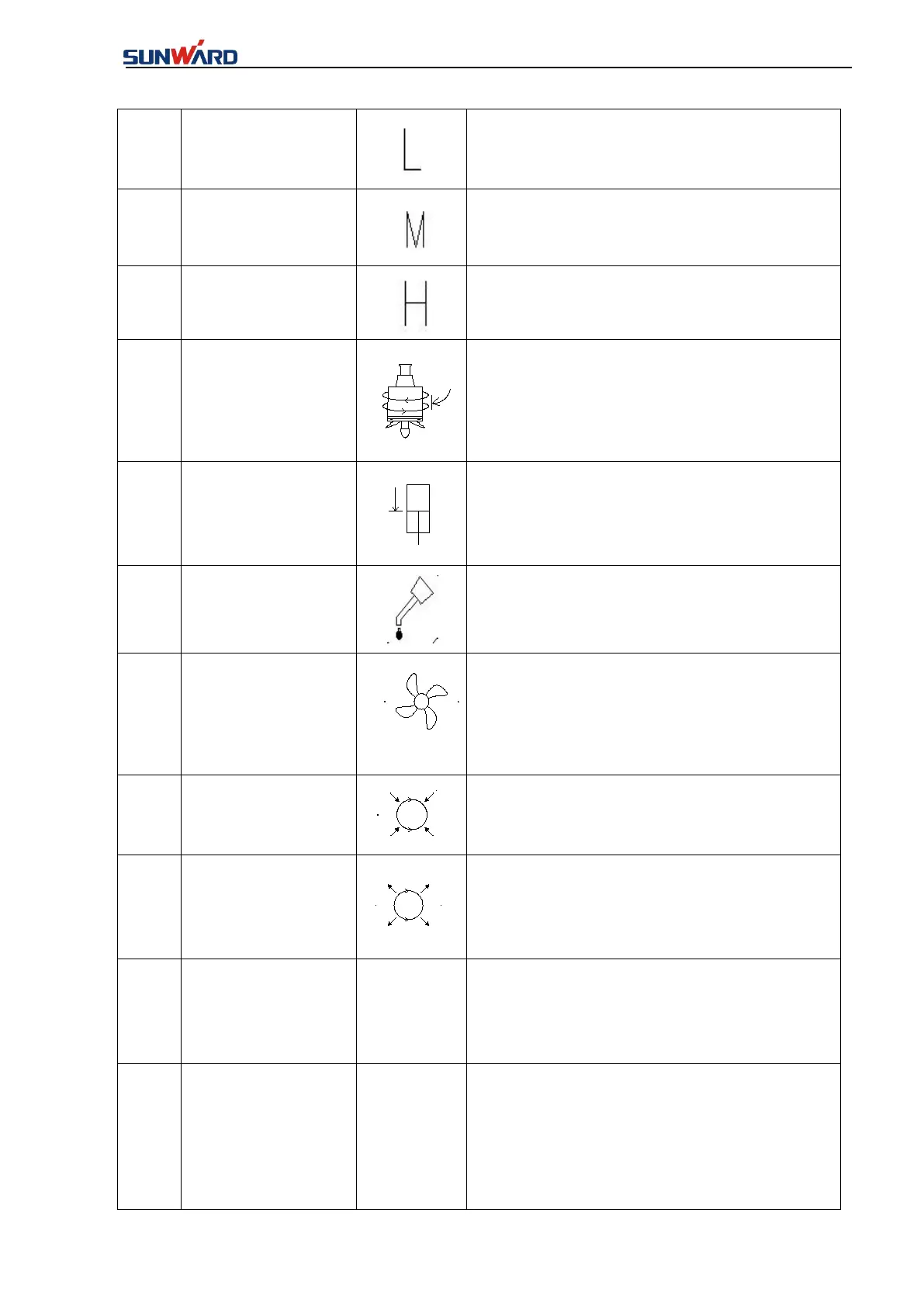 SUNWARD

|  |  | L |  |
|---|---|---|---|
|  |  | M |  |
|  |  | H |  |
|  |  |  |  |
|  |  |  |  |
|  |  |  |  |
|  |  |  |  |
|  |  |  |  |
|  |  |  |  |
|  |  |  |  |
|  |  |  |  |